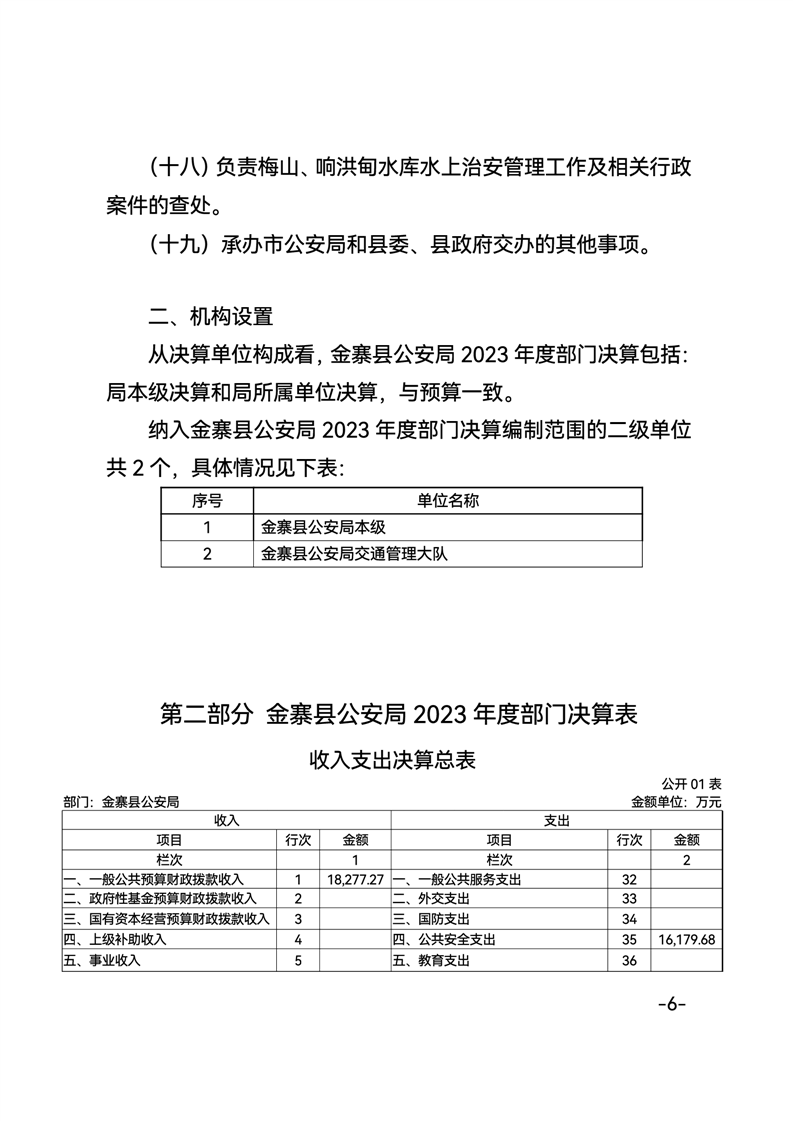 （十八）负责梅山、响洪甸水库水上治安管理工作及相关行政案件的查处。

（十九）承办市公安局和县委、县政府交办的其他事项。

二、机构设置

从决算单位构成看，金寨县公安局 2023 年度部门决算包括：局本级决算和局所属单位决算，与预算一致。

纳入金寨县公安局 2023 年度部门决算编制范围的二级单位共 2 个，具体情况见下表：

| 序号 | 单位名称 |
|---|---|
| 1 | 金寨县公安局本级 |
| 2 | 金寨县公安局交通管理大队 |

第二部分 金寨县公安局 2023 年度部门决算表

收入支出决算总表

公开 01 表

部门：金寨县公安局

金额单位：万元

| 收入 | | | 支出 | | |
|---|---|---|---|---|---|
| 项目 | 行次 | 金额 | 项目 | 行次 | 金额 |
| 栏次 | | 1 | 栏次 | | 2 |
| 一、一般公共预算财政拨款收入 | 1 | 18,277.27 | 一、一般公共服务支出 | 32 | |
| 二、政府性基金预算财政拨款收入 | 2 | | 二、外交支出 | 33 | |
| 三、国有资本经营预算财政拨款收入 | 3 | | 三、国防支出 | 34 | |
| 四、上级补助收入 | 4 | | 四、公共安全支出 | 35 | 16,179.68 |
| 五、事业收入 | 5 | | 五、教育支出 | 36 | |

-6-